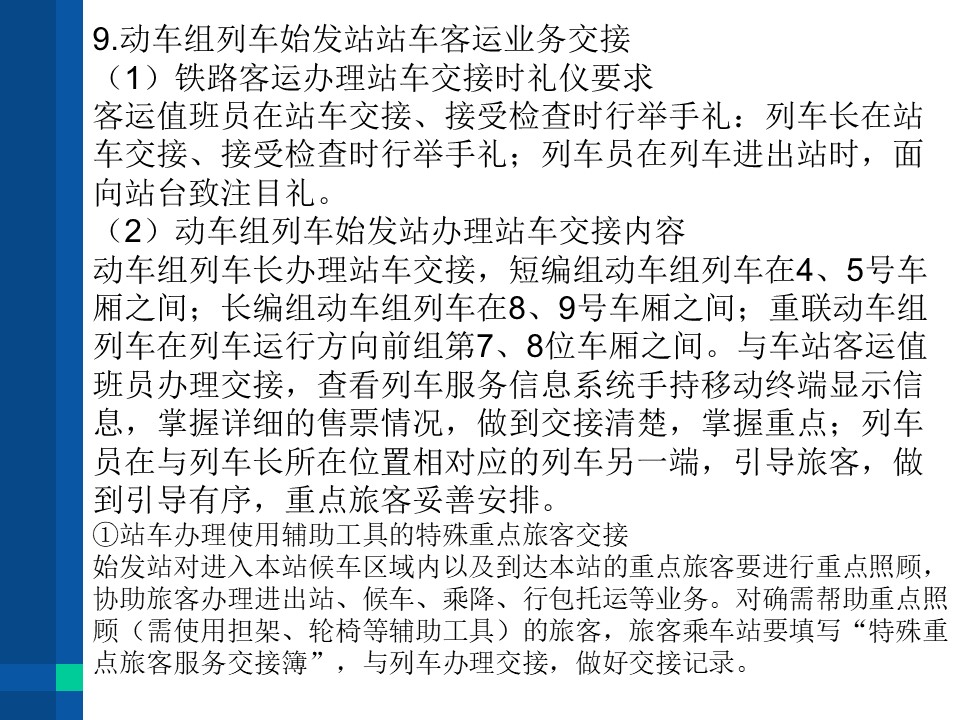 9.动车组列车始发站站车客运业务交接

（1）铁路客运办理站车交接时礼仪要求

客运值班员在站车交接、接受检查时行举手礼：列车长在站车交接、接受检查时行举手礼；列车员在列车进出站时，面向站台致注目礼。

（2）动车组列车始发站办理站车交接内容

动车组列车长办理站车交接，短编组动车组列车在4、5号车厢之间；长编组动车组列车在8、9号车厢之间；重联动车组列车在列车运行方向前组第7、8位车厢之间。与车站客运值班员办理交接，查看列车服务信息系统手持移动终端显示信息，掌握详细的售票情况，做到交接清楚，掌握重点；列车员在与列车长所在位置相对应的列车另一端，引导旅客，做到引导有序，重点旅客妥善安排。

①站车办理使用辅助工具的特殊重点旅客交接

始发站对进入本站候车区域内以及到达本站的重点旅客要进行重点照顾，协助旅客办理进出站、候车、乘降、行包托运等业务。对确需帮助重点照顾（需使用担架、轮椅等辅助工具）的旅客，旅客乘车站要填写“特殊重点旅客服务交接簿”，与列车办理交接，做好交接记录。